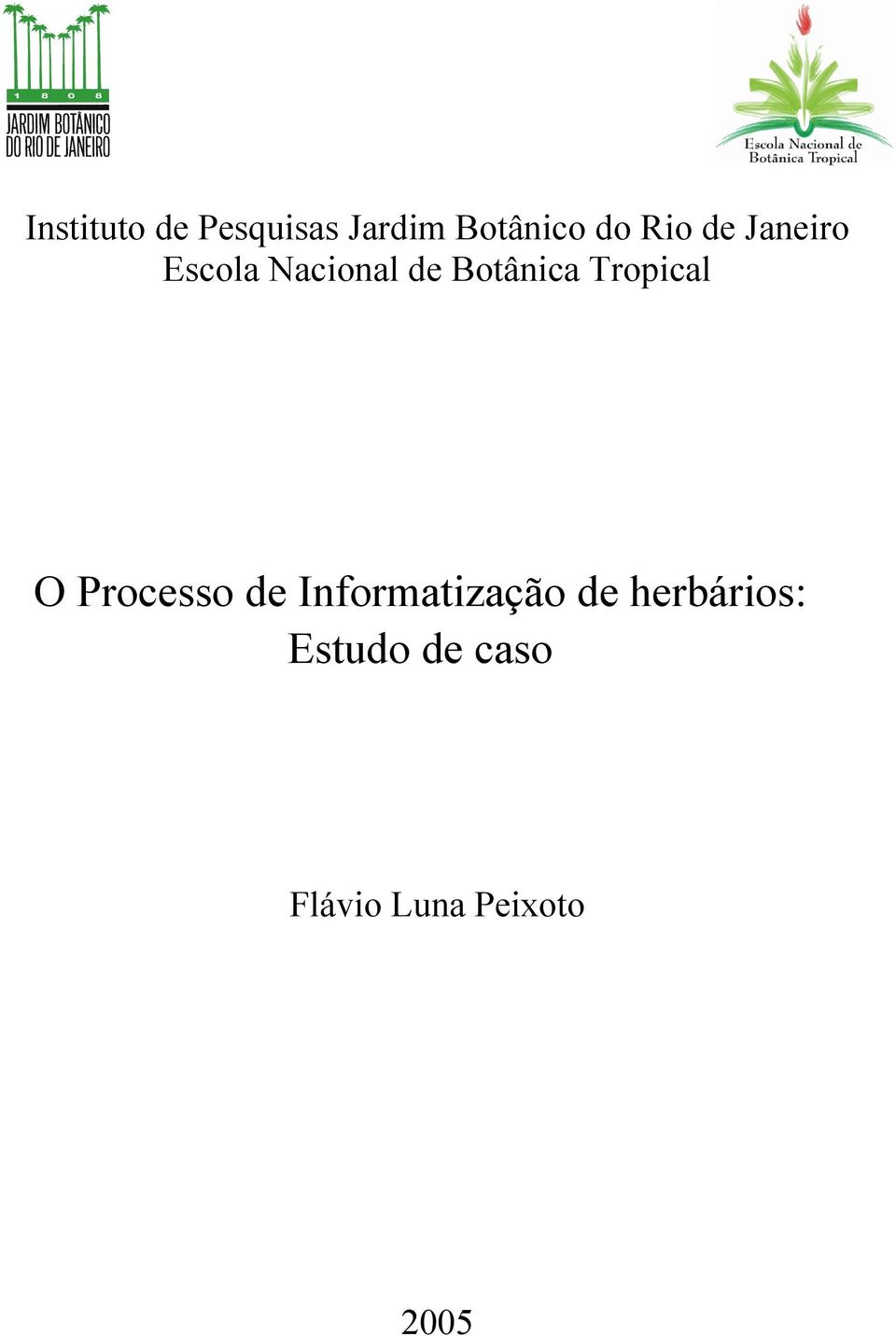 1 8 0 8
JARDIM BOTÂNICO
DO RIO DE JANEIRO

Escola Nacional de
Botânica Tropical

Instituto de Pesquisas Jardim Botânico do Rio de Janeiro
Escola Nacional de Botânica Tropical

O Processo de Informatização de herbários:
Estudo de caso

Flávio Luna Peixoto

2005